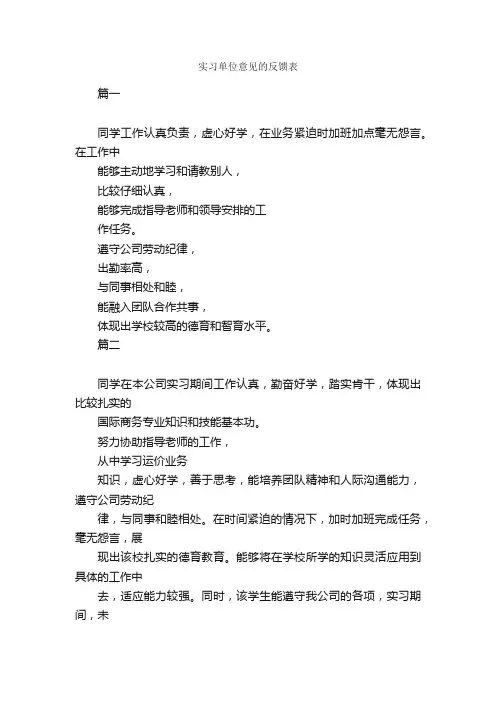 实习单位意见的反馈表

篇一

同学工作认真负责，虚心好学，在业务紧迫时加班加点毫无怨言。在工作中

能够主动地学习和请教别人，

比较仔细认真，

能够完成指导老师和领导安排的工

作任务。

遵守公司劳动纪律，

出勤率高，

与同事相处和睦，

能融入团队合作共事，

体现出学校较高的德育和智育水平。

篇二

同学在本公司实习期间工作认真，勤奋好学，踏实肯干，体现出比较扎实的

国际商务专业知识和技能基本功。

努力协助指导老师的工作，

从中学习运价业务

知识，虚心好学，善于思考，能培养团队精神和人际沟通能力，遵守公司劳动纪

律，与同事和睦相处。在时间紧迫的情况下，加时加班完成任务，毫无怨言，展

现出该校扎实的德育教育。能够将在学校所学的知识灵活应用到具体的工作中

去，适应能力较强。同时，该学生能遵守我公司的各项，实习期间，未